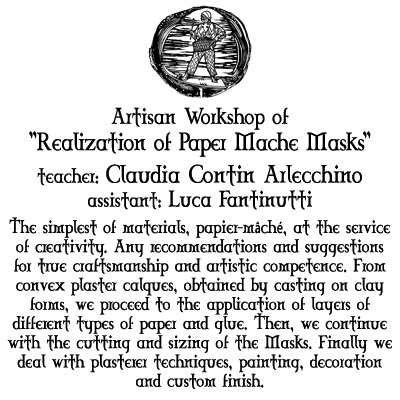 Artisan Workshop of
"Realization of Paper Mache Masks"
teacher: Claudia Contin Arlecchino
assistant: Luca Fantinutti

The simplest of materials, papier-mâché, at the service of creativity. Any recommendations and suggestions for true craftsmanship and artistic competence. From convex plaster calques, obtained by casting on clay forms, we proceed to the application of layers of different types of paper and glue. Then, we continue with the cutting and sizing of the Masks. Finally we deal with plasterer techniques, painting, decoration and custom finish.